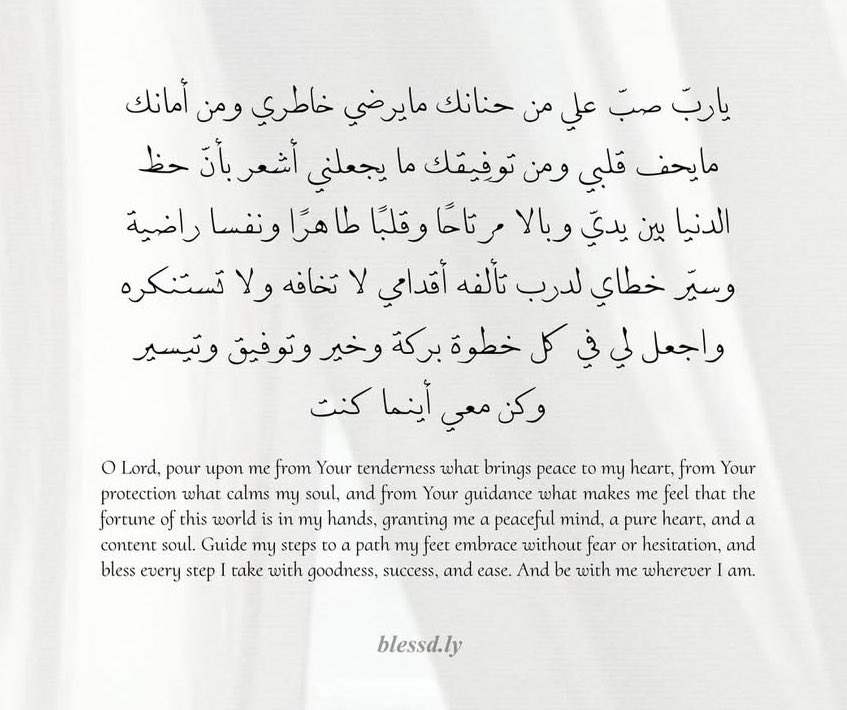 ياربّ صبّ علي من حنانك مايرضي خاطري ومن أمانك مايحف قلبي ومن توفيقك ما يجعلني أشعر بأنّ حظ الدنيا بين يديّ وبالا مرتاحًا وقلبًا طاهرًا ونفسا راضية وسيّر خطاي لدرب تألفه أقدامي لا تخافه ولا تستنكره واجعل لي في كل خطوة بركة وخير وتوفيق وتيسير وكن معي أينما كنت

O Lord, pour upon me from Your tenderness what brings peace to my heart, from Your protection what calms my soul, and from Your guidance what makes me feel that the fortune of this world is in my hands, granting me a peaceful mind, a pure heart, and a content soul. Guide my steps to a path my feet embrace without fear or hesitation, and bless every step I take with goodness, success, and ease. And be with me wherever I am.

blessd.ly